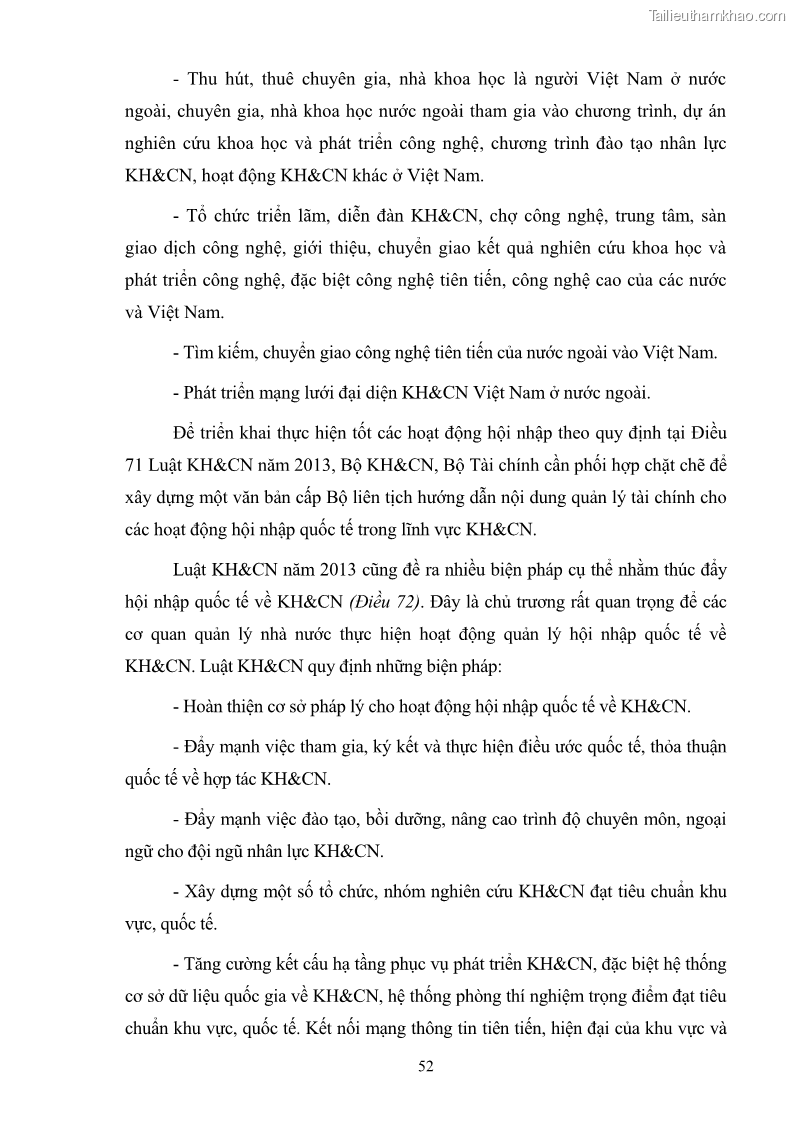 Tailieuthamkhao.com

- Thu hút, thuê chuyên gia, nhà khoa học là người Việt Nam ở nước ngoài, chuyên gia, nhà khoa học nước ngoài tham gia vào chương trình, dự án nghiên cứu khoa học và phát triển công nghệ, chương trình đào tạo nhân lực KH&CN, hoạt động KH&CN khác ở Việt Nam.

- Tổ chức triển lãm, diễn đàn KH&CN, chợ công nghệ, trung tâm, sàn giao dịch công nghệ, giới thiệu, chuyển giao kết quả nghiên cứu khoa học và phát triển công nghệ, đặc biệt công nghệ tiên tiến, công nghệ cao của các nước và Việt Nam.

- Tìm kiếm, chuyển giao công nghệ tiên tiến của nước ngoài vào Việt Nam.

- Phát triển mạng lưới đại diện KH&CN Việt Nam ở nước ngoài.

Để triển khai thực hiện tốt các hoạt động hội nhập theo quy định tại Điều 71 Luật KH&CN năm 2013, Bộ KH&CN, Bộ Tài chính cần phối hợp chặt chẽ để xây dựng một văn bản cấp Bộ liên tịch hướng dẫn nội dung quản lý tài chính cho các hoạt động hội nhập quốc tế trong lĩnh vực KH&CN.

Luật KH&CN năm 2013 cũng đề ra nhiều biện pháp cụ thể nhằm thúc đẩy hội nhập quốc tế về KH&CN (Điều 72). Đây là chủ trương rất quan trọng để các cơ quan quản lý nhà nước thực hiện hoạt động quản lý hội nhập quốc tế về KH&CN. Luật KH&CN quy định những biện pháp:

- Hoàn thiện cơ sở pháp lý cho hoạt động hội nhập quốc tế về KH&CN.

- Đẩy mạnh việc tham gia, ký kết và thực hiện điều ước quốc tế, thỏa thuận quốc tế về hợp tác KH&CN.

- Đẩy mạnh việc đào tạo, bồi dưỡng, nâng cao trình độ chuyên môn, ngoại ngữ cho đội ngũ nhân lực KH&CN.

- Xây dựng một số tổ chức, nhóm nghiên cứu KH&CN đạt tiêu chuẩn khu vực, quốc tế.

- Tăng cường kết cấu hạ tầng phục vụ phát triển KH&CN, đặc biệt hệ thống cơ sở dữ liệu quốc gia về KH&CN, hệ thống phòng thí nghiệm trọng điểm đạt tiêu chuẩn khu vực, quốc tế. Kết nối mạng thông tin tiên tiến, hiện đại của khu vực và

52